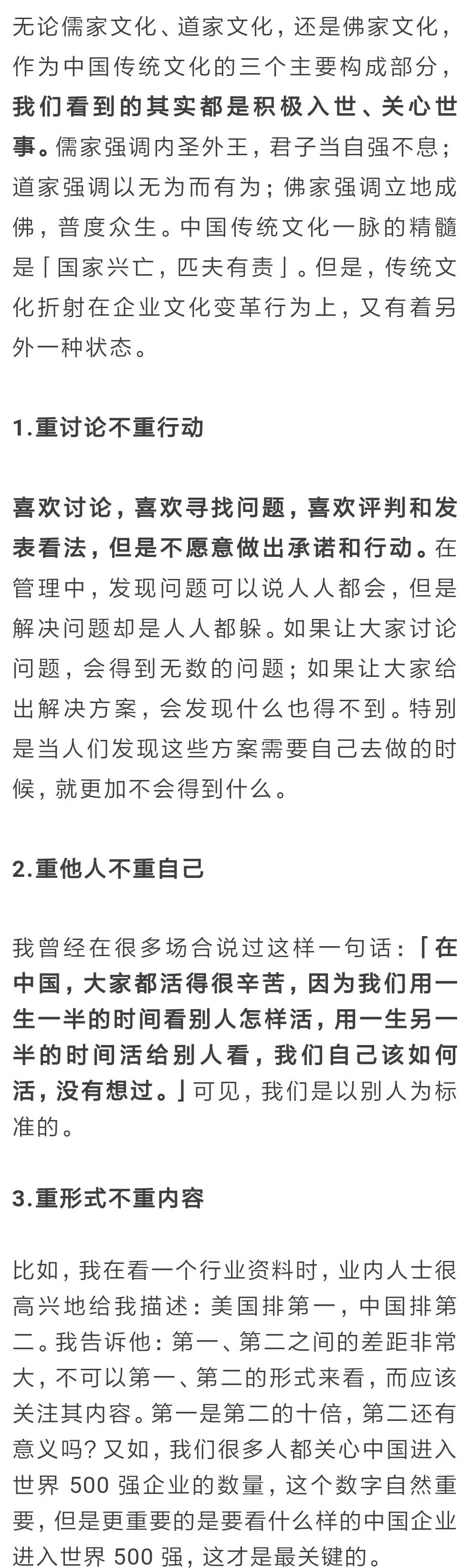 无论儒家文化、道家文化，还是佛家文化，作为中国传统文化的三个主要构成部分，我们看到的其实都是积极入世、关心世事。儒家强调内圣外王，君子当自强不息；道家强调以无为而有为；佛家强调立地成佛，普度众生。中国传统文化一脉的精髓是「国家兴亡，匹夫有责」。但是，传统文化折射在企业文化变革行为上，又有着另外一种状态。

1.重讨论不重行动

喜欢讨论，喜欢寻找问题，喜欢评判和发表看法，但是不愿意做出承诺和行动。在管理中，发现问题可以说人人都会，但是解决问题却是人人都躲。如果让大家讨论问题，会得到无数的问题；如果让大家给出解决方案，会发现什么也得不到。特别是当人们发现这些方案需要自己去做的时候，就更加不会得到什么。

2.重他人不重自己

我曾经在很多场合说过这样一句话：「在中国，大家都活得很辛苦，因为我们用一生一半的时间看别人怎样活，用一生另一半的时间活给别人看，我们自己该如何活，没有想过。」可见，我们是以别人为标准的。

3.重形式不重内容

比如，我在看一个行业资料时，业内人士很高兴地给我描述：美国排第一，中国排第二。我告诉他：第一、第二之间的差距非常大，不可以第一、第二的形式来看，而应该关注其内容。第一是第二的十倍，第二还有意义吗？又如，我们很多人都关心中国进入世界 500 强企业的数量，这个数字自然重要，但是更重要的是要看什么样的中国企业进入世界 500 强，这才是最关键的。